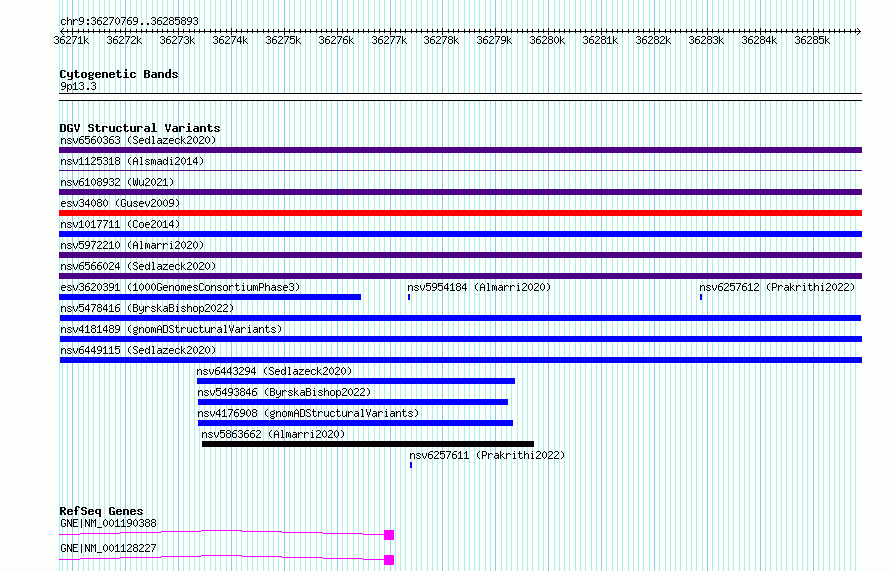 chr9:36270769..36285893
36271k 36272k 36273k 36274k 36275k 36276k 36277k 36278k 36279k 36280k 36281k 36282k 36283k 36284k 36285k

Cytogenetic Bands
9p13.3

DGV Structural Variants
nsv6560363 (Sedlazeck2020)
nsv1125318 (Alsmadi2014)
nsv6108932 (Wu2021)
esv34080 (Gusev2009)
nsv1017711 (Coe2014)
nsv5972210 (Almarri2020)
nsv6566024 (Sedlazeck2020)
esv3620391 (1000GenomesConsortiumPhase3)
nsv5954184 (Almarri2020)
nsv6257612 (Prakrithi2022)
nsv5478416 (ByrskaBishop2022)
nsv4181489 (gnomADStructuralVariants)
nsv6449115 (Sedlazeck2020)
nsv6443294 (Sedlazeck2020)
nsv5493846 (ByrskaBishop2022)
nsv4176908 (gnomADStructuralVariants)
nsv5863662 (Almarri2020)
nsv6257611 (Prakrithi2022)

RefSeq Genes
GNE|NM_001190388
GNE|NM_001128227